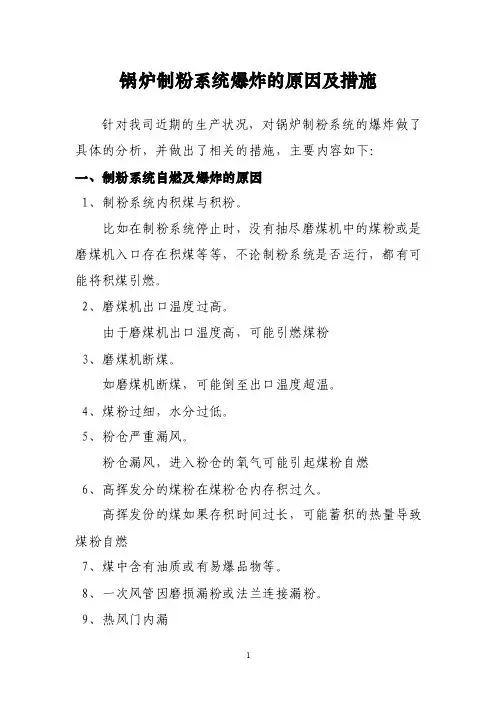 锅炉制粉系统爆炸的原因及措施

针对我司近期的生产状况，对锅炉制粉系统的爆炸做了具体的分析，并做出了相关的措施，主要内容如下：

一、制粉系统自燃及爆炸的原因

1、制粉系统内积煤与积粉。

比如在制粉系统停止时，没有抽尽磨煤机中的煤粉或是磨煤机入口存在积煤等等，不论制粉系统是否运行，都有可能将积煤引燃。

2、磨煤机出口温度过高。

由于磨煤机出口温度高，可能引燃煤粉

3、磨煤机断煤。

如磨煤机断煤，可能倒至出口温度超温。

4、煤粉过细，水分过低。

5、粉仓严重漏风。

粉仓漏风，进入粉仓的氧气可能引起煤粉自燃

6、高挥发分的煤粉在煤粉仓内存积过久。

高挥发份的煤如果存积时间过长，可能蓄积的热量导致煤粉自燃

7、煤中含有油质或有易爆品物等。

8、一次风管因磨损漏粉或法兰连接漏粉。

9、热风门内漏

1